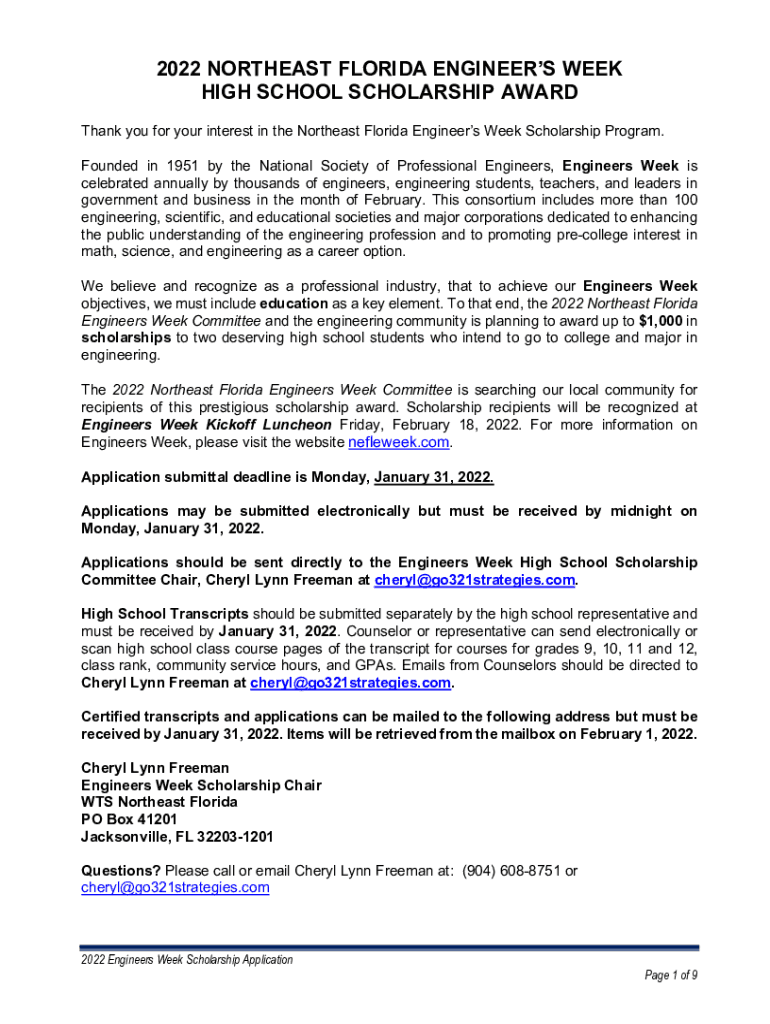 2022 NORTHEAST FLORIDA ENGINEER'S WEEK
HIGH SCHOOL SCHOLARSHIP AWARD

Thank you for your interest in the Northeast Florida Engineer's Week Scholarship Program.

Founded in 1951 by the National Society of Professional Engineers, Engineers Week is celebrated annually by thousands of engineers, engineering students, teachers, and leaders in government and business in the month of February. This consortium includes more than 100 engineering, scientific, and educational societies and major corporations dedicated to enhancing the public understanding of the engineering profession and to promoting pre-college interest in math, science, and engineering as a career option.

We believe and recognize as a professional industry, that to achieve our Engineers Week objectives, we must include education as a key element. To that end, the 2022 Northeast Florida Engineers Week Committee and the engineering community is planning to award up to $1,000 in scholarships to two deserving high school students who intend to go to college and major in engineering.

The 2022 Northeast Florida Engineers Week Committee is searching our local community for recipients of this prestigious scholarship award. Scholarship recipients will be recognized at Engineers Week Kickoff Luncheon Friday, February 18, 2022. For more information on Engineers Week, please visit the website nefleweek.com.

Application submittal deadline is Monday, January 31, 2022.

Applications may be submitted electronically but must be received by midnight on Monday, January 31, 2022.

Applications should be sent directly to the Engineers Week High School Scholarship Committee Chair, Cheryl Lynn Freeman at cheryl@go321strategies.com.

High School Transcripts should be submitted separately by the high school representative and must be received by January 31, 2022. Counselor or representative can send electronically or scan high school class course pages of the transcript for courses for grades 9, 10, 11 and 12, class rank, community service hours, and GPAs. Emails from Counselors should be directed to Cheryl Lynn Freeman at cheryl@go321strategies.com.

Certified transcripts and applications can be mailed to the following address but must be received by January 31, 2022. Items will be retrieved from the mailbox on February 1, 2022.

Cheryl Lynn Freeman
Engineers Week Scholarship Chair
WTS Northeast Florida
PO Box 41201
Jacksonville, FL 32203-1201

Questions? Please call or email Cheryl Lynn Freeman at: (904) 608-8751 or cheryl@go321strategies.com

2022 Engineers Week Scholarship Application
Page 1 of 9